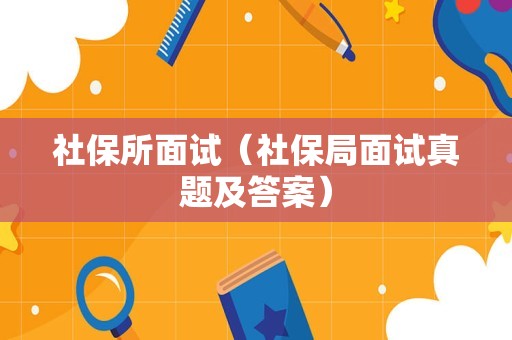 社保所面试（社保局面试真题及答案）